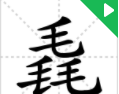 毳